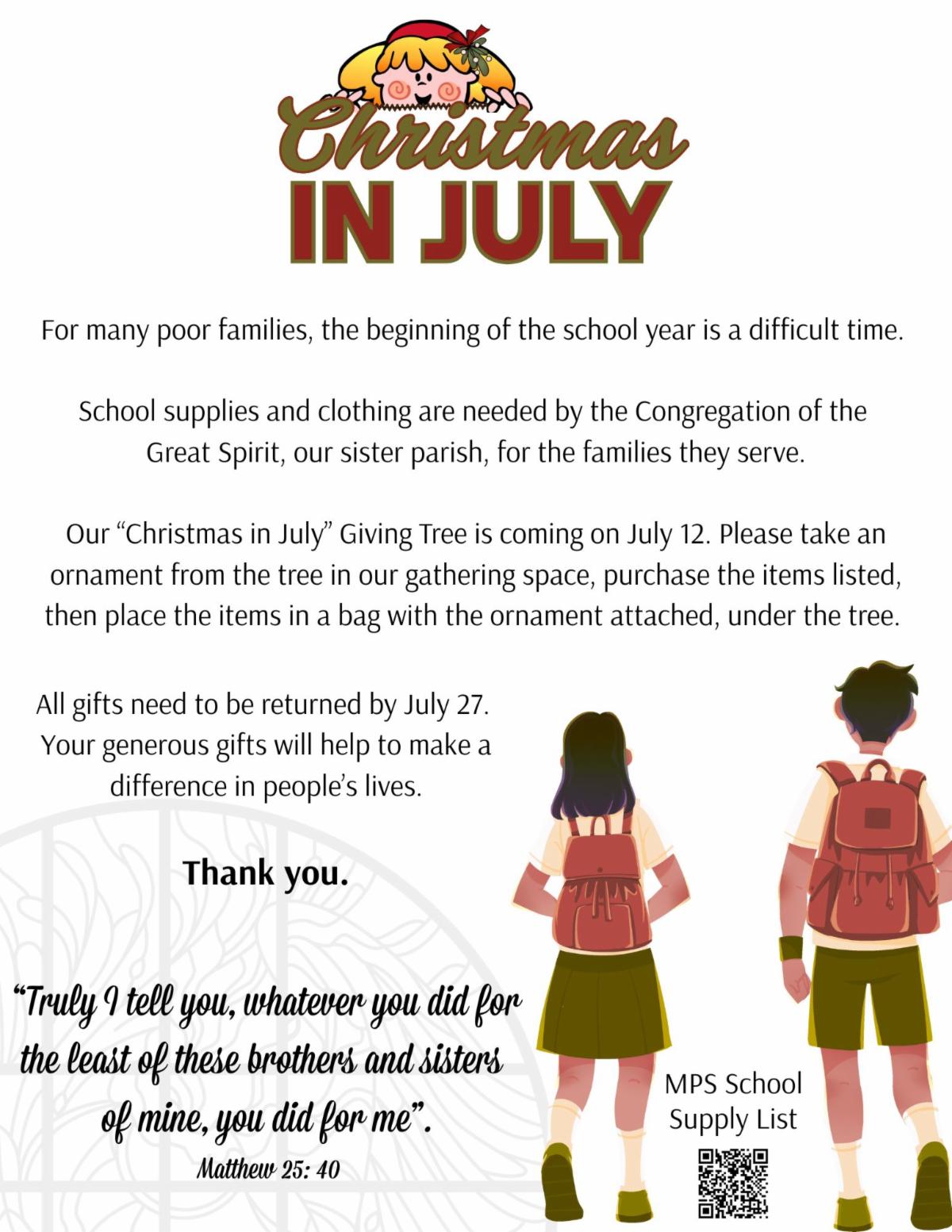 Christmas
IN JULY

For many poor families, the beginning of the school year is a difficult time.

School supplies and clothing are needed by the Congregation of the Great Spirit, our sister parish, for the families they serve.

Our "Christmas in July" Giving Tree is coming on July 12. Please take an ornament from the tree in our gathering space, purchase the items listed, then place the items in a bag with the ornament attached, under the tree.

All gifts need to be returned by July 27. Your generous gifts will help to make a difference in people's lives.

Thank you.

"Truly I tell you, whatever you did for the least of these brothers and sisters of mine, you did for me".
Matthew 25: 40

MPS School
Supply List